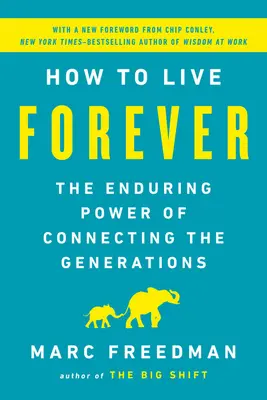 WITH A NEW FOREWORD FROM CHIP CONLEY,
NEW YORK TIMES–BESTSELLING AUTHOR OF WISDOM AT WORK

HOW TO LIVE

FOREVER

THE ENDURING POWER OF CONNECTING THE GENERATIONS

MARC FREEDMAN

author of THE BIG SHIFT